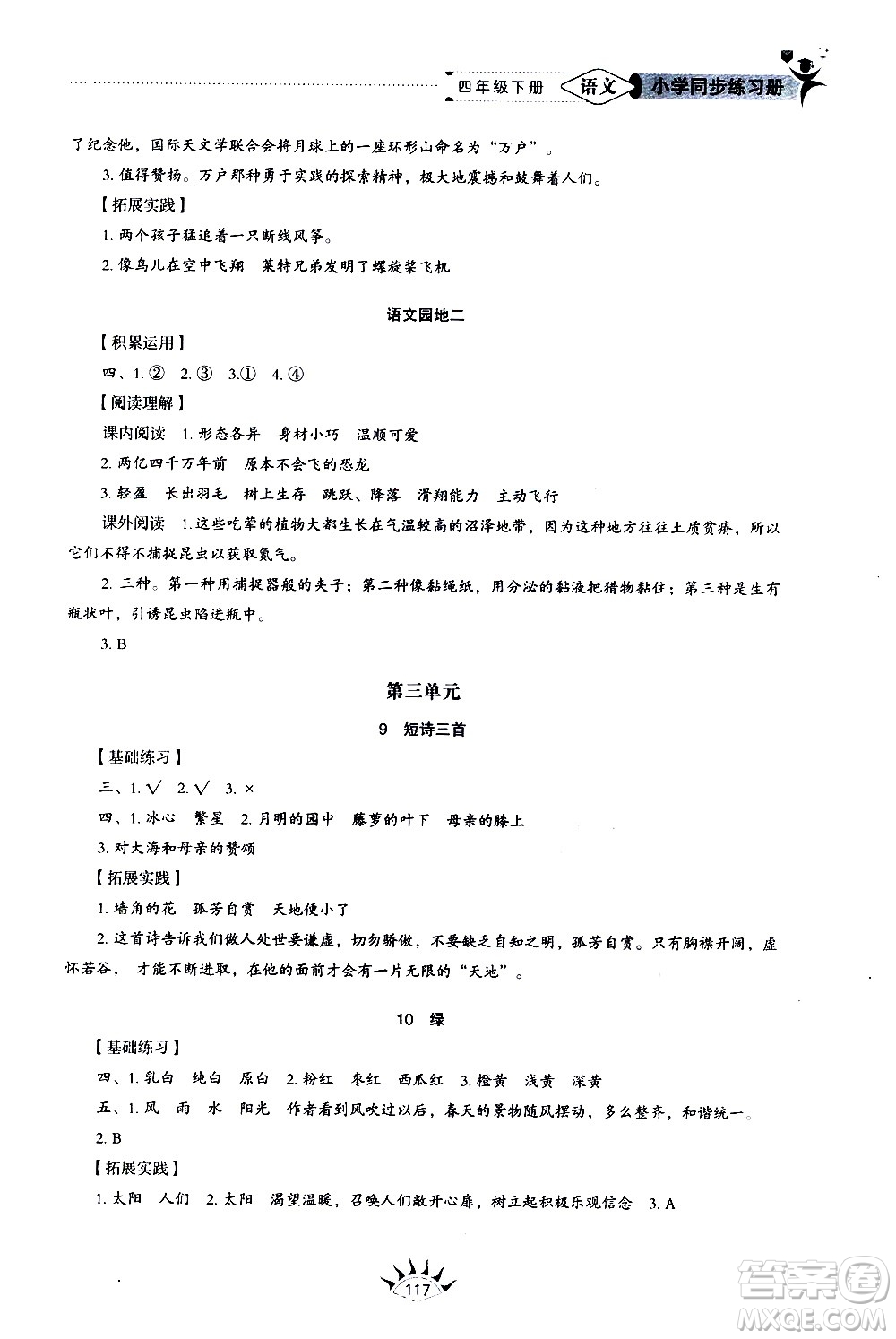 四年级下册 语文 小学同步练习册

了纪念他，国际天文学联合会将月球上的一座环形山命名为“万户”。

3. 值得赞扬。万户那种勇于实践的探索精神，极大地震撼和鼓舞着人们。

【拓展实践】

1. 两个孩子猛追着一只断线风筝。

2. 像鸟儿在空中飞翔　莱特兄弟发明了螺旋桨飞机

语文园地二

【积累运用】

四、1. ②　2. ③　3. ①　4. ④

【阅读理解】

课内阅读　1. 形态各异　身材小巧　温顺可爱

2. 两亿四千万年前　原本不会飞的恐龙

3. 轻盈　长出羽毛　树上生存　跳跃、降落　滑翔能力　主动飞行

课外阅读　1. 这些吃荤的植物大都生长在气温较高的沼泽地带，因为这种地方往往土质贫瘠，所以它们不得不捕捉昆虫以获取氮气。

2. 三种。第一种用捕捉器般的夹子；第二种像黏绳纸，用分泌的黏液把猎物黏住；第三种是生有瓶状叶，引诱昆虫陷进瓶中。

3. B

第三单元

9　短诗三首

【基础练习】

三、1. √　2. √　3. ×

四、1. 冰心　繁星　2. 月明的园中　藤萝的叶下　母亲的膝上

3. 对大海和母亲的赞颂

【拓展实践】

1. 墙角的花　孤芳自赏　天地便小了

2. 这首诗告诉我们做人处世要谦虚，切勿骄傲，不要缺乏自知之明，孤芳自赏。只有胸襟开阔，虚怀若谷，才能不断进取，在他的面前才会有一片无限的“天地”。

10　绿

【基础练习】

四、1. 乳白　纯白　原白　2. 粉红　枣红　西瓜红　3. 橙黄　浅黄　深黄

五、1. 风　雨　水　阳光　作者看到风吹过以后，春天的景物随风摆动，多么整齐，和谐统一。

2. B

【拓展实践】

1. 太阳　人们　2. 太阳　渴望温暖，召唤人们敞开心扉，树立起积极乐观信念　3. A

117

答案圈 MXQE.COM